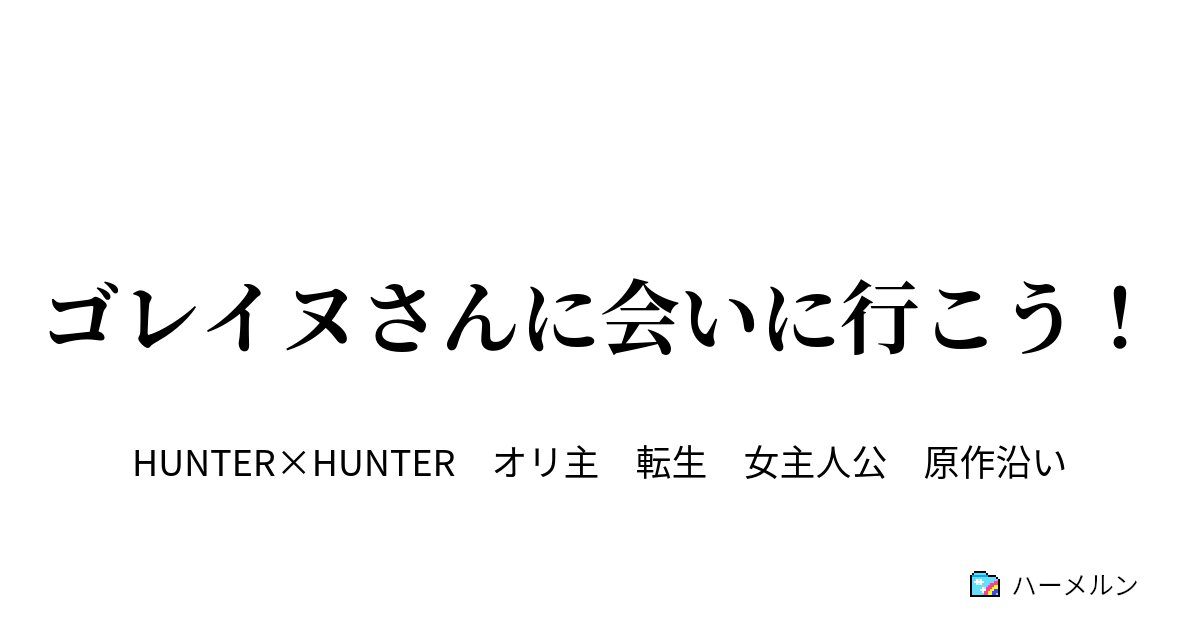 ゴレイヌさんに会いに行こう！

HUNTER×HUNTER　オリ主　転生　女主人公　原作沿い

ハーメルン